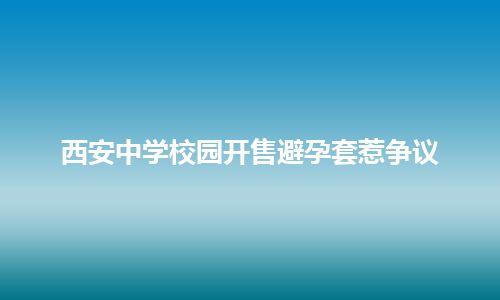 西安中学校园开售避孕套惹争议